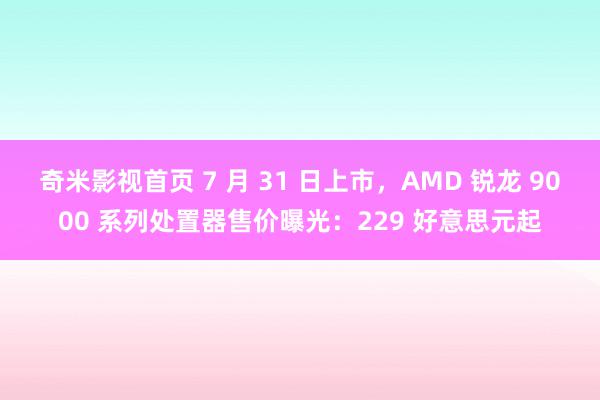 奇米影视首页 7 月 31 日上市，AMD 锐龙 9000 系列处置器售价曝光：229 好意思元起